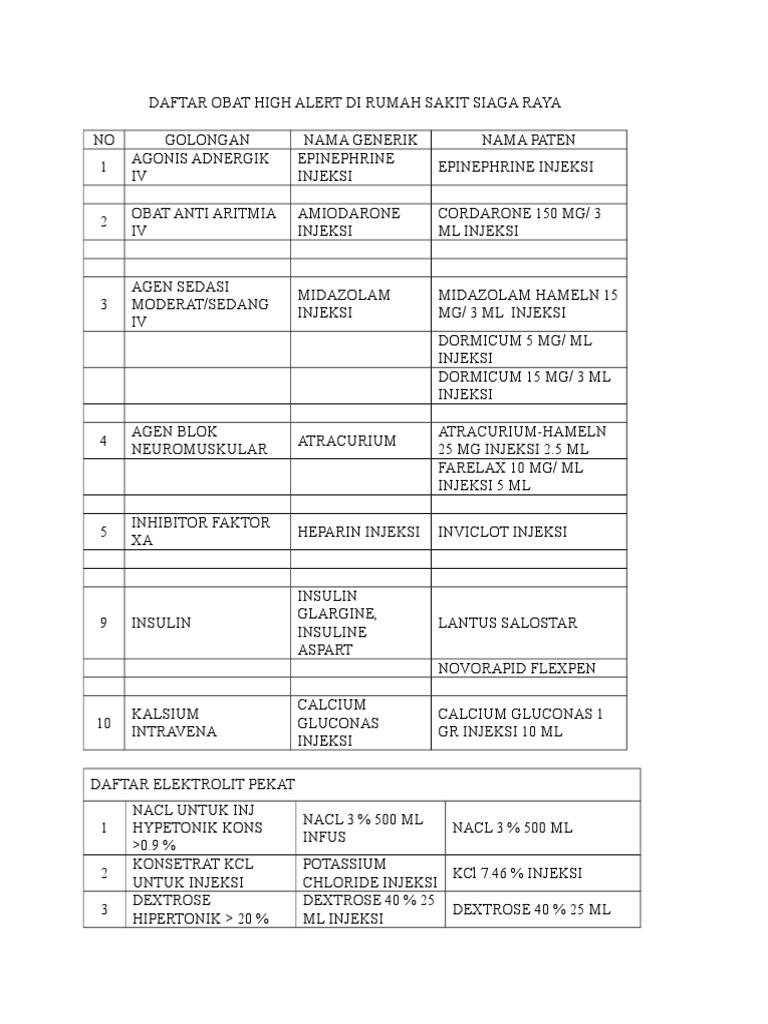 DAFTAR OBAT HIGH ALERT DI RUMAH SAKIT SIAGA RAYA

| NO | GOLONGAN | NAMA GENERIK | NAMA PATEN |
|---|---|---|---|
| 1 | AGONIS ADNERGIK IV | EPINEPHRINE INJEKSI | EPINEPHRINE INJEKSI |
| | | | |
| 2 | OBAT ANTI ARITMIA IV | AMIODARONE INJEKSI | CORDARONE 150 MG/ 3 ML INJEKSI |
| | | | |
| | | | |
| 3 | AGEN SEDASI MODERAT/SEDANG IV | MIDAZOLAM INJEKSI | MIDAZOLAM HAMELN 15 MG/ 3 ML INJEKSI |
| | | | DORMICUM 5 MG/ ML INJEKSI |
| | | | DORMICUM 15 MG/ 3 ML INJEKSI |
| | | | |
| 4 | AGEN BLOK NEUROMUSKULAR | ATRACURIUM | ATRACURIUM-HAMELN 25 MG INJEKSI 2.5 ML |
| | | | FARELAX 10 MG/ ML INJEKSI 5 ML |
| | | | |
| 5 | INHIBITOR FAKTOR XA | HEPARIN INJEKSI | INVICLOT INJEKSI |
| | | | |
| | | | |
| 9 | INSULIN | INSULIN GLARGINE, INSULINE ASPART | LANTUS SALOSTAR |
| | | | NOVORAPID FLEXPEN |
| | | | |
| 10 | KALSIUM INTRAVENA | CALCIUM GLUCONAS INJEKSI | CALCIUM GLUCONAS 1 GR INJEKSI 10 ML |

| DAFTAR ELEKTROLIT PEKAT | | | |
|---|---|---|---|
| 1 | NACL UNTUK INJ HYPETONIK KONS >0.9 % | NACL 3 % 500 ML INFUS | NACL 3 % 500 ML |
| 2 | KONSETRAT KCL UNTUK INJEKSI | POTASSIUM CHLORIDE INJEKSI | KCl 7.46 % INJEKSI |
| 3 | DEXTROSE HIPERTONIK > 20 % | DEXTROSE 40 % 25 ML INJEKSI | DEXTROSE 40 % 25 ML |